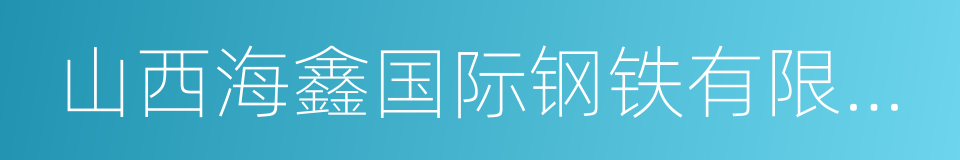 山西海鑫国际钢铁有限...